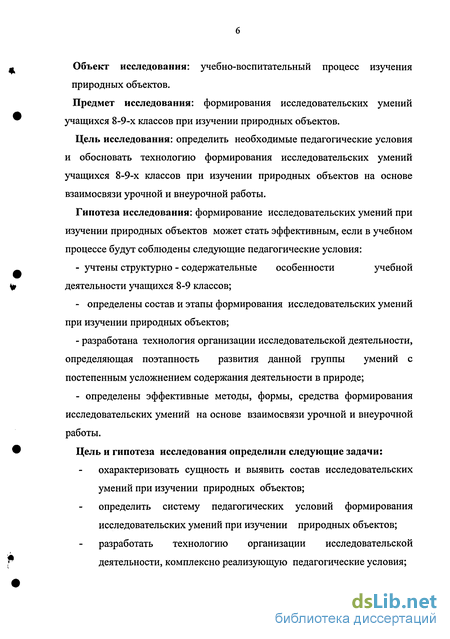 6

Объект исследования: учебно-воспитательный процесс изучения природных объектов.

Предмет исследования: формирования исследовательских умений учащихся 8-9-х классов при изучении природных объектов.

Цель исследования: определить необходимые педагогические условия и обосновать технологию формирования исследовательских умений учащихся 8-9-х классов при изучении природных объектов на основе взаимосвязи урочной и внеурочной работы.

Гипотеза исследования: формирование исследовательских умений при изучении природных объектов может стать эффективным, если в учебном процессе будут соблюдены следующие педагогические условия:

- учтены структурно - содержательные особенности учебной деятельности учащихся 8-9 классов;

- определены состав и этапы формирования исследовательских умений при изучении природных объектов;

- разработана технология организации исследовательской деятельности, определяющая поэтапность развития данной группы умений с постепенным усложнением содержания деятельности в природе;

- определены эффективные методы, формы, средства формирования исследовательских умений на основе взаимосвязи урочной и внеурочной работы.

Цель и гипотеза исследования определили следующие задачи:

- охарактеризовать сущность и выявить состав исследовательских умений при изучении природных объектов;

- определить систему педагогических условий формирования исследовательских умений при изучении природных объектов;

- разработать технологию организации исследовательской деятельности, комплексно реализующую педагогические условия;

dsLib.net
библиотека диссертаций